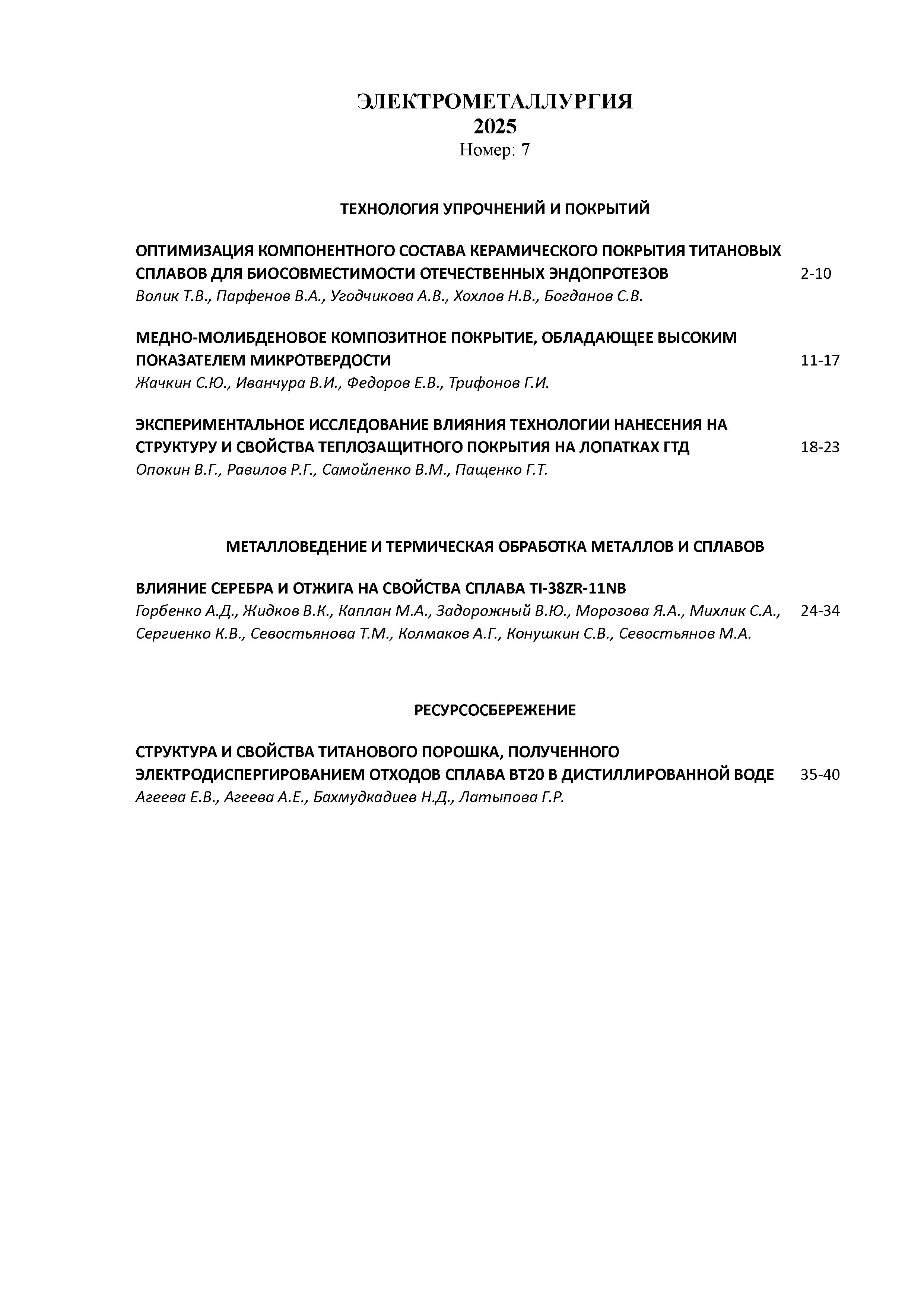 ЭЛЕКТРОМЕТАЛЛУРГИЯ
2025
Номер: 7

ТЕХНОЛОГИЯ УПРОЧНЕНИЙ И ПОКРЫТИЙ

ОПТИМИЗАЦИЯ КОМПОНЕНТНОГО СОСТАВА КЕРАМИЧЕСКОГО ПОКРЫТИЯ ТИТАНОВЫХ СПЛАВОВ ДЛЯ БИОСОВМЕСТИМОСТИ ОТЕЧЕСТВЕННЫХ ЭНДОПРОТЕЗОВ 2-10
Волик Т.В., Парфенов В.А., Угодчикова А.В., Хохлов Н.В., Богданов С.В.

МЕДНО-МОЛИБДЕНОВОЕ КОМПОЗИТНОЕ ПОКРЫТИЕ, ОБЛАДАЮЩЕЕ ВЫСОКИМ ПОКАЗАТЕЛЕМ МИКРОТВЕРДОСТИ 11-17
Жачкин С.Ю., Иванчура В.И., Федоров Е.В., Трифонов Г.И.

ЭКСПЕРИМЕНТАЛЬНОЕ ИССЛЕДОВАНИЕ ВЛИЯНИЯ ТЕХНОЛОГИИ НАНЕСЕНИЯ НА СТРУКТУРУ И СВОЙСТВА ТЕПЛОЗАЩИТНОГО ПОКРЫТИЯ НА ЛОПАТКАХ ГТД 18-23
Опокин В.Г., Равилов Р.Г., Самойленко В.М., Пащенко Г.Т.

МЕТАЛЛОВЕДЕНИЕ И ТЕРМИЧЕСКАЯ ОБРАБОТКА МЕТАЛЛОВ И СПЛАВОВ

ВЛИЯНИЕ СЕРЕБРА И ОТЖИГА НА СВОЙСТВА СПЛАВА TI-38ZR-11NB
Горбенко А.Д., Жидков В.К., Каплан М.А., Задорожный В.Ю., Морозова Я.А., Михлик С.А., Сергиенко К.В., Севостьянова Т.М., Колмаков А.Г., Конушкин С.В., Севостьянов М.А. 24-34

РЕСУРСОСБЕРЕЖЕНИЕ

СТРУКТУРА И СВОЙСТВА ТИТАНОВОГО ПОРОШКА, ПОЛУЧЕННОГО ЭЛЕКТРОДИСПЕРГИРОВАНИЕМ ОТХОДОВ СПЛАВА ВТ20 В ДИСТИЛЛИРОВАННОЙ ВОДЕ 35-40
Агеева Е.В., Агеева А.Е., Бахмудкадиев Н.Д., Латыпова Г.Р.